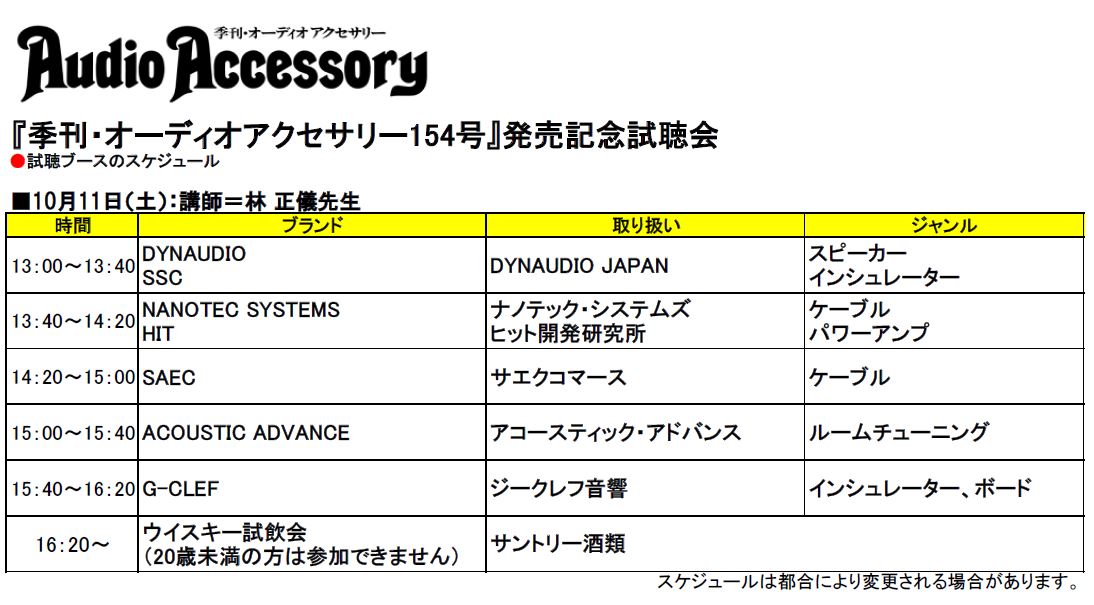 季刊・オーディオアクセサリー
Audio Accessory

『季刊・オーディオアクセサリー154号』発売記念試聴会
●試聴ブースのスケジュール

■10月11日(土):講師＝林 正儀先生

| 時間 | ブランド | 取り扱い | ジャンル |
|---|---|---|---|
| 13:00～13:40 | DYNAUDIO SSC | DYNAUDIO JAPAN | スピーカー インシュレーター |
| 13:40～14:20 | NANOTEC SYSTEMS HIT | ナノテック・システムズ ヒット開発研究所 | ケーブル パワーアンプ |
| 14:20～15:00 | SAEC | サエクコマース | ケーブル |
| 15:00～15:40 | ACOUSTIC ADVANCE | アコースティック・アドバンス | ルームチューニング |
| 15:40～16:20 | G-CLEF | ジークレフ音響 | インシュレーター、ボード |
| 16:20～ | ウイスキー試飲会 (20歳未満の方は参加できません) | サントリー酒類 | |

スケジュールは都合により変更される場合があります。